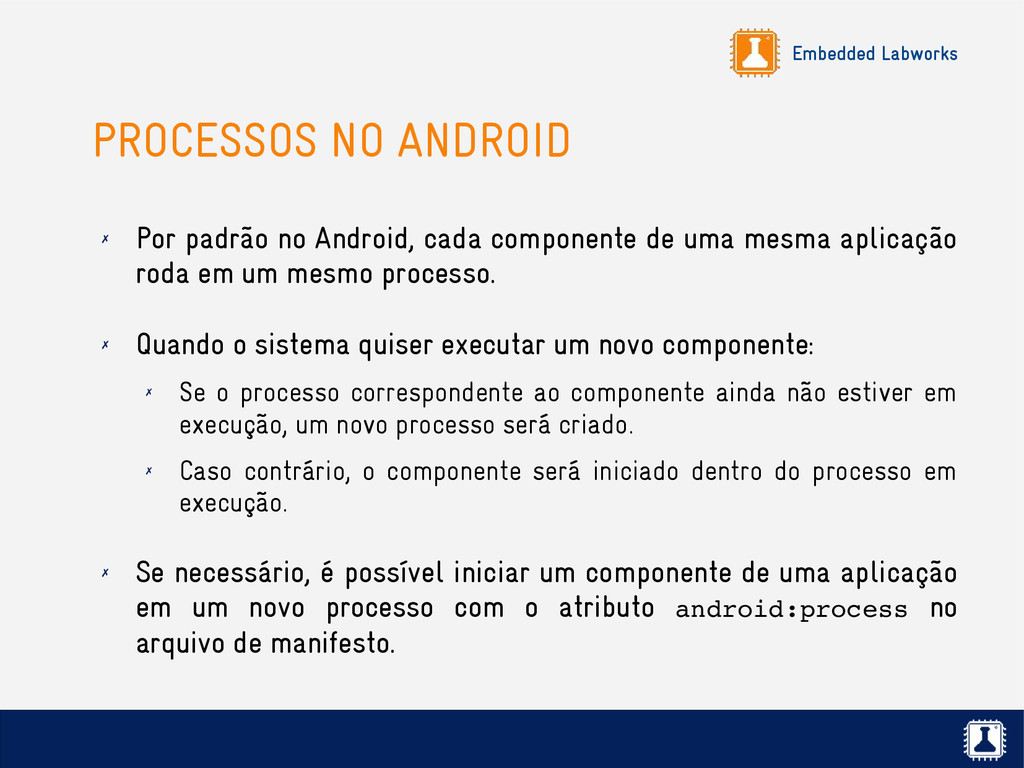 Embedded Labworks

PROCESSOS NO ANDROID

✗ Por padrão no Android, cada componente de uma mesma aplicação roda em um mesmo processo.

✗ Quando o sistema quiser executar um novo componente:

✗ Se o processo correspondente ao componente ainda não estiver em execução, um novo processo será criado.

✗ Caso contrário, o componente será iniciado dentro do processo em execução.

✗ Se necessário, é possível iniciar um componente de uma aplicação em um novo processo com o atributo android:process no arquivo de manifesto.